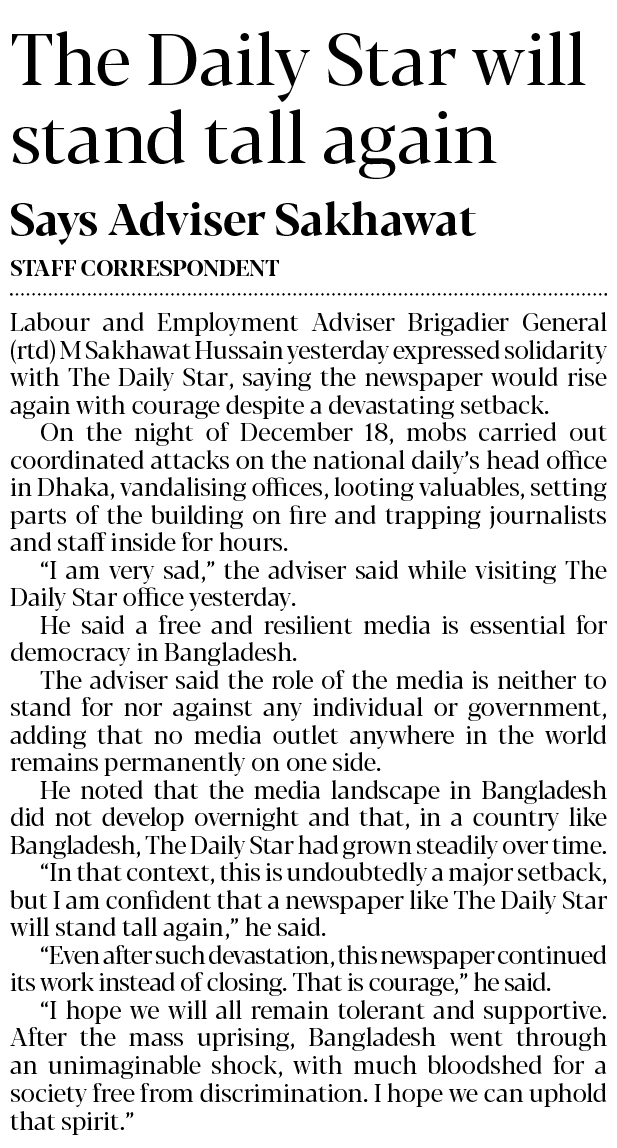 The Daily Star will stand tall again

Says Adviser Sakhawat

STAFF CORRESPONDENT

Labour and Employment Adviser Brigadier General (rtd) M Sakhawat Hussain yesterday expressed solidarity with The Daily Star, saying the newspaper would rise again with courage despite a devastating setback.

On the night of December 18, mobs carried out coordinated attacks on the national daily's head office in Dhaka, vandalising offices, looting valuables, setting parts of the building on fire and trapping journalists and staff inside for hours.

"I am very sad," the adviser said while visiting The Daily Star office yesterday.

He said a free and resilient media is essential for democracy in Bangladesh.

The adviser said the role of the media is neither to stand for nor against any individual or government, adding that no media outlet anywhere in the world remains permanently on one side.

He noted that the media landscape in Bangladesh did not develop overnight and that, in a country like Bangladesh, The Daily Star had grown steadily over time.

"In that context, this is undoubtedly a major setback, but I am confident that a newspaper like The Daily Star will stand tall again," he said.

"Even after such devastation, this newspaper continued its work instead of closing. That is courage," he said.

"I hope we will all remain tolerant and supportive. After the mass uprising, Bangladesh went through an unimaginable shock, with much bloodshed for a society free from discrimination. I hope we can uphold that spirit."